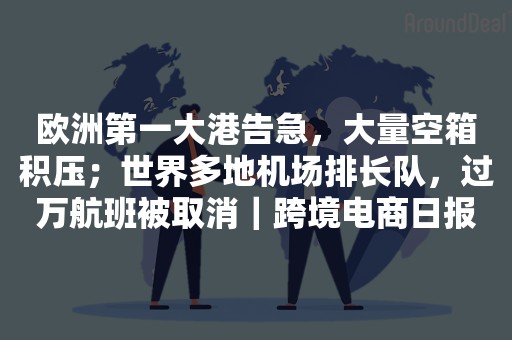 AroundDeal

欧洲第一大港告急，大量空箱积压；世界多地机场排长队，过万航班被取消丨跨境电商日报